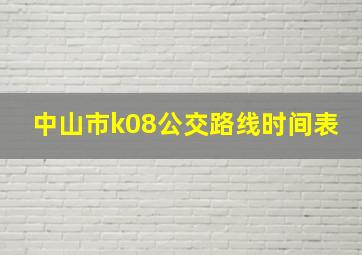 中山市k08公交路线时间表